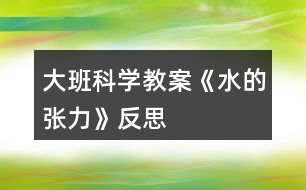 大班科学教案《水的张力》反思